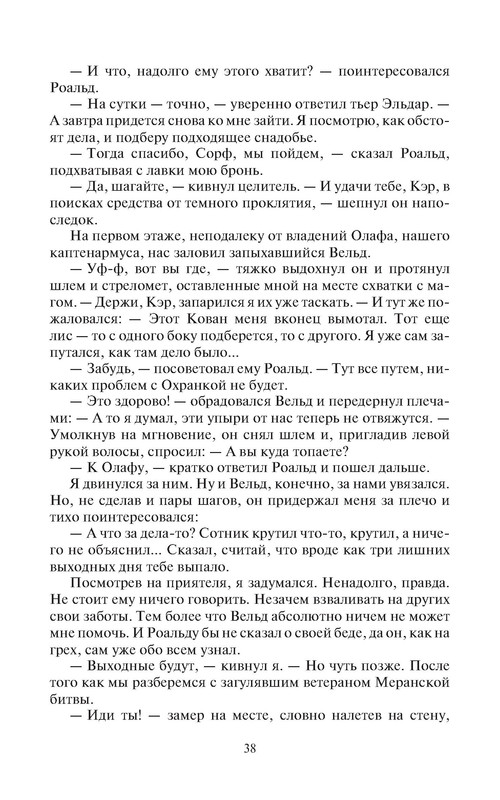 — И что, надолго ему этого хватит? — поинтересовался Роальд.

— На сутки — точно, — уверенно ответил тьер Эльдар. — А завтра придется снова ко мне зайти. Я посмотрю, как обстоят дела, и подберу подходящее снадобье.

— Тогда спасибо, Сорф, мы пойдем, — сказал Роальд, подхватывая с лавки мою бронь.

— Да, шагайте, — кивнул целитель. — И удачи тебе, Кэр, в поисках средства от темного проклятия, — шепнул он напоследок.

На первом этаже, неподалеку от владений Олафа, нашего каптенармуса, нас заловил запыхавшийся Вельд.

— Уф-ф, вот вы где, — тяжко выдохнул он и протянул шлем и стреломет, оставленные мной на месте схватки с магом. — Держи, Кэр, запарился я их уже таскать. — И тут же пожаловался: — Этот Кован меня вконец вымотал. Тот еще лис — то с одного боку подберется, то с другого. Я уже сам запутался, как там дело было...

— Забудь, — посоветовал ему Роальд. — Тут все путем, никаких проблем с Охранкой не будет.

— Это здорово! — обрадовался Вельд и передернул плечами: — А то я думал, эти упыри от нас теперь не отвяжутся. — Умолкнув на мгновение, он снял шлем и, пригладив левой рукой волосы, спросил: — А вы куда топаете?

— К Олафу, — кратко ответил Роальд и пошел дальше.

Я двинулся за ним. Ну и Вельд, конечно, за нами увязался. Но, не сделав и пары шагов, он придержал меня за плечо и тихо поинтересовался:

— А что за дела-то? Сотник крутил что-то, крутил, а ничего не объяснил... Сказал, считай, что вроде как три лишних выходных дня тебе выпало.

Посмотрев на приятеля, я задумался. Ненадолго, правда. Не стоит ему ничего говорить. Незачем взваливать на других свои заботы. Тем более что Вельд абсолютно ничем не может мне помочь. И Роальду бы не сказал о своей беде, да он, как на грех, сам уже обо всем узнал.

— Выходные будут, — кивнул я. — Но чуть позже. После того как мы разберемся с загулявшим ветераном Меранской битвы.

— Иди ты! — замер на месте, словно налетев на стену,

38